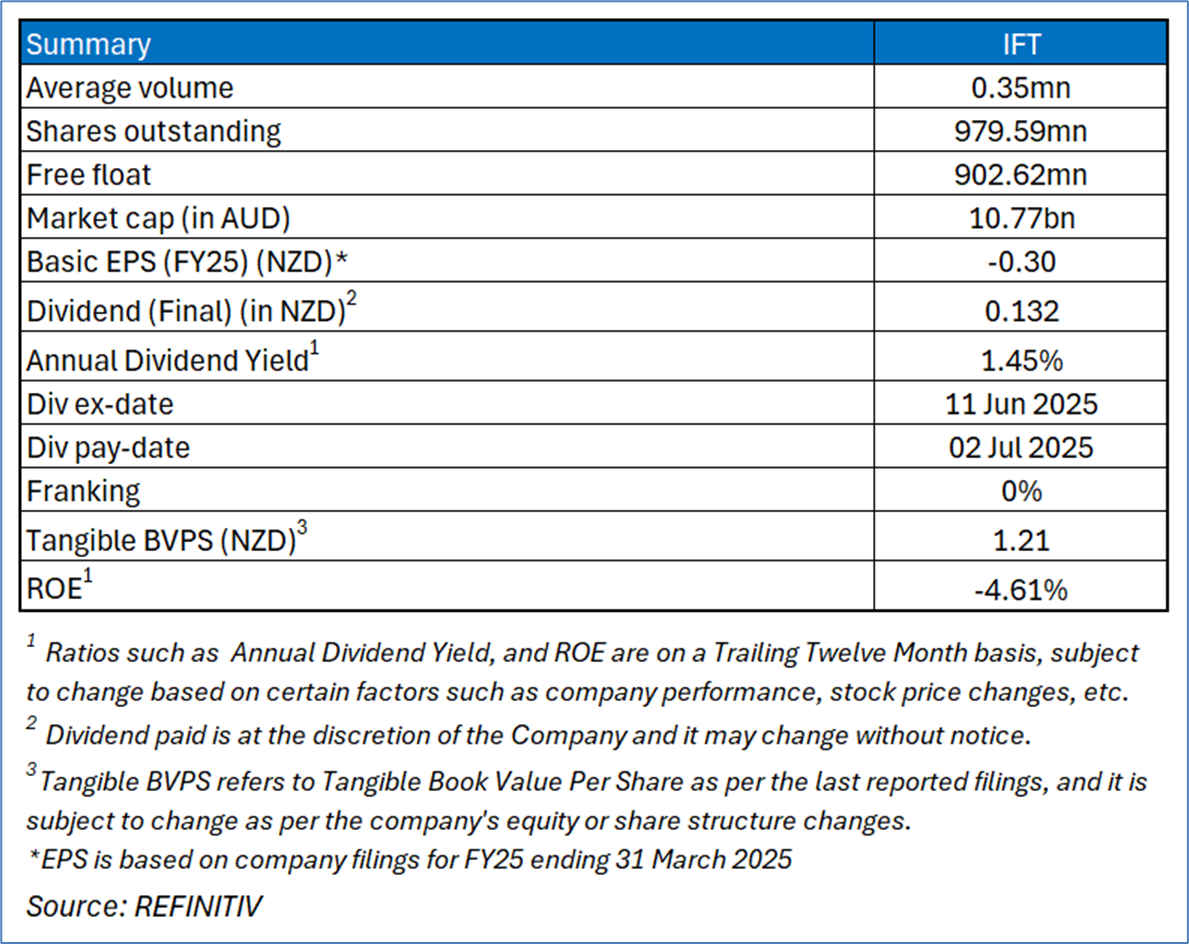 | Summary | IFT |
|---|---|
| Average volume | 0.35mn |
| Shares outstanding | 979.59mn |
| Free float | 902.62mn |
| Market cap (in AUD) | 10.77bn |
| Basic EPS (FY25) (NZD)* | -0.30 |
| Dividend (Final) (in NZD)$^2$ | 0.132 |
| Annual Dividend Yield$^1$ | 1.45% |
| Div ex-date | 11 Jun 2025 |
| Div pay-date | 02 Jul 2025 |
| Franking | 0% |
| Tangible BVPS (NZD)$^3$ | 1.21 |
| ROE$^1$ | -4.61% |

$^1$ Ratios such as Annual Dividend Yield, and ROE are on a Trailing Twelve Month basis, subject to change based on certain factors such as company performance, stock price changes, etc.
$^2$ Dividend paid is at the discretion of the Company and it may change without notice.
$^3$ Tangible BVPS refers to Tangible Book Value Per Share as per the last reported filings, and it is subject to change as per the company's equity or share structure changes.
*EPS is based on company filings for FY25 ending 31 March 2025
Source: REFINITIV